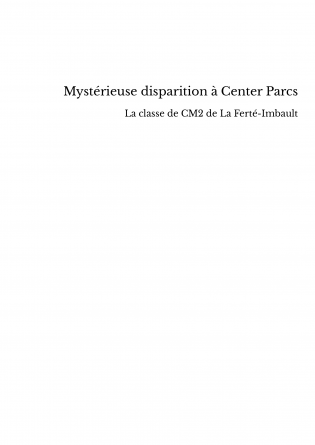 Mystérieuse disparition à Center Parcs

La classe de CM2 de La Ferté-Imbault